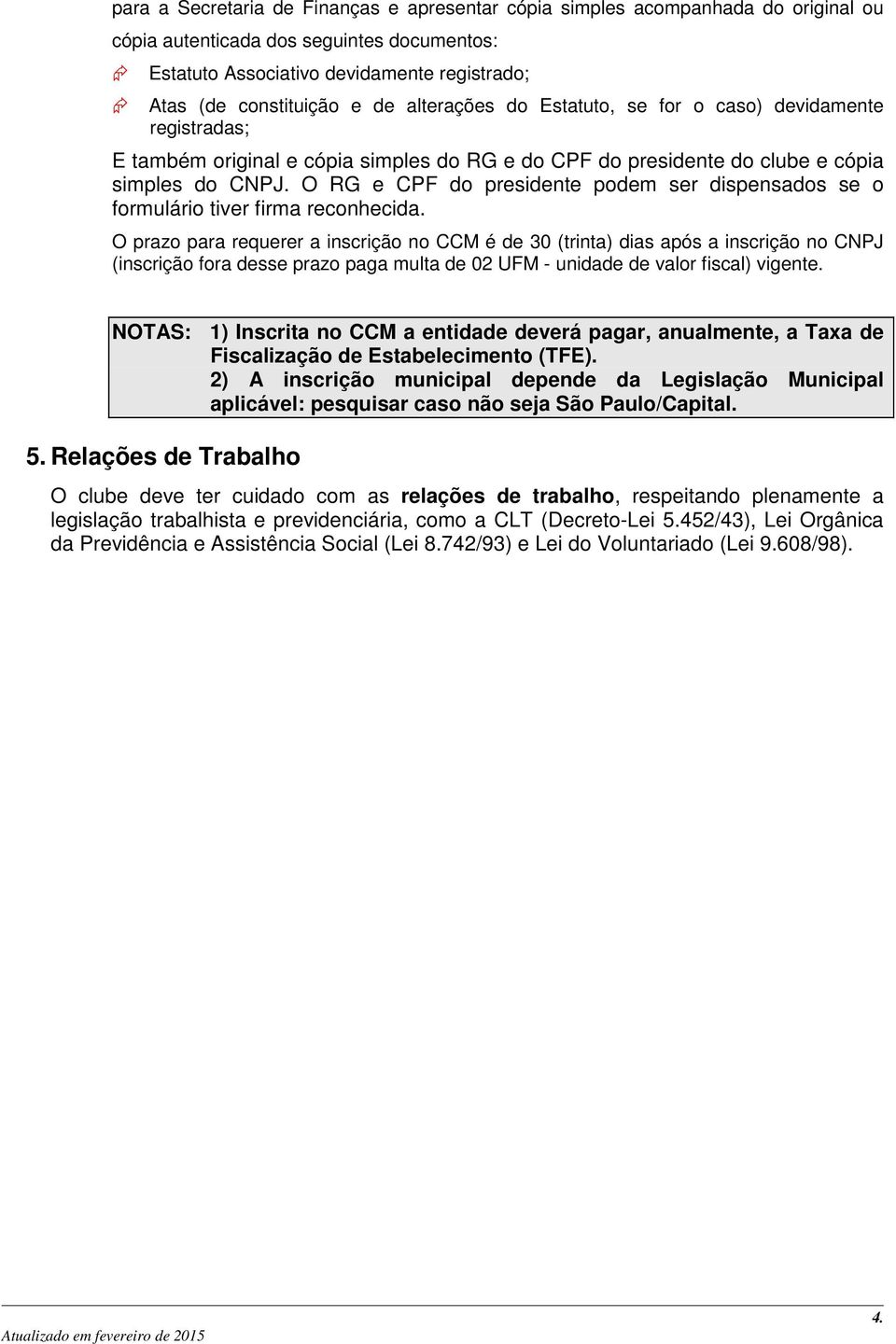 para a Secretaria de Finanças e apresentar cópia simples acompanhada do original ou cópia autenticada dos seguintes documentos:

Estatuto Associativo devidamente registrado;

Atas (de constituição e de alterações do Estatuto, se for o caso) devidamente registradas;

E também original e cópia simples do RG e do CPF do presidente do clube e cópia simples do CNPJ. O RG e CPF do presidente podem ser dispensados se o formulário tiver firma reconhecida.

O prazo para requerer a inscrição no CCM é de 30 (trinta) dias após a inscrição no CNPJ (inscrição fora desse prazo paga multa de 02 UFM - unidade de valor fiscal) vigente.

NOTAS: 1) Inscrita no CCM a entidade deverá pagar, anualmente, a Taxa de Fiscalização de Estabelecimento (TFE).
2) A inscrição municipal depende da Legislação Municipal aplicável: pesquisar caso não seja São Paulo/Capital.

5. Relações de Trabalho

O clube deve ter cuidado com as relações de trabalho, respeitando plenamente a legislação trabalhista e previdenciária, como a CLT (Decreto-Lei 5.452/43), Lei Orgânica da Previdência e Assistência Social (Lei 8.742/93) e Lei do Voluntariado (Lei 9.608/98).

Atualizado em fevereiro de 2015

4.